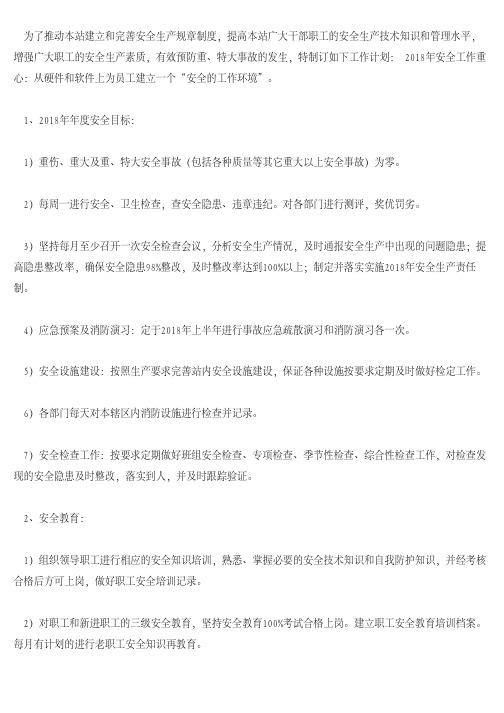 为了推动本站建立和完善安全生产规章制度，提高本站广大干部职工的安全生产技术知识和管理水平，增强广大职工的安全生产素质，有效预防重、特大事故的发生，特制订如下工作计划： 2018年安全工作重心：从硬件和软件上为员工建立一个“安全的工作环境”。

1、2018年年度安全目标：

1）重伤、重大及重、特大安全事故（包括各种质量等其它重大以上安全事故）为零。

2）每周一进行安全、卫生检查，查安全隐患、违章违纪。对各部门进行测评，奖优罚劣。

3）坚持每月至少召开一次安全检查会议，分析安全生产情况，及时通报安全生产中出现的问题隐患；提高隐患整改率，确保安全隐患98%整改，及时整改率达到100%以上；制定并落实实施2018年安全生产责任制。

4）应急预案及消防演习：定于2018年上半年进行事故应急疏散演习和消防演习各一次。

5）安全设施建设：按照生产要求完善站内安全设施建设，保证各种设施按要求定期及时做好检定工作。

6）各部门每天对本辖区内消防设施进行检查并记录。

7）安全检查工作：按要求定期做好班组安全检查、专项检查、季节性检查、综合性检查工作，对检查发现的安全隐患及时整改，落实到人，并及时跟踪验证。

2、安全教育：

1）组织领导职工进行相应的安全知识培训，熟悉、掌握必要的安全技术知识和自我防护知识，并经考核合格后方可上岗，做好职工安全培训记录。

2）对职工和新进职工的三级安全教育，坚持安全教育100%考试合格上岗。建立职工安全教育培训档案。每月有计划的进行老职工安全知识再教育。